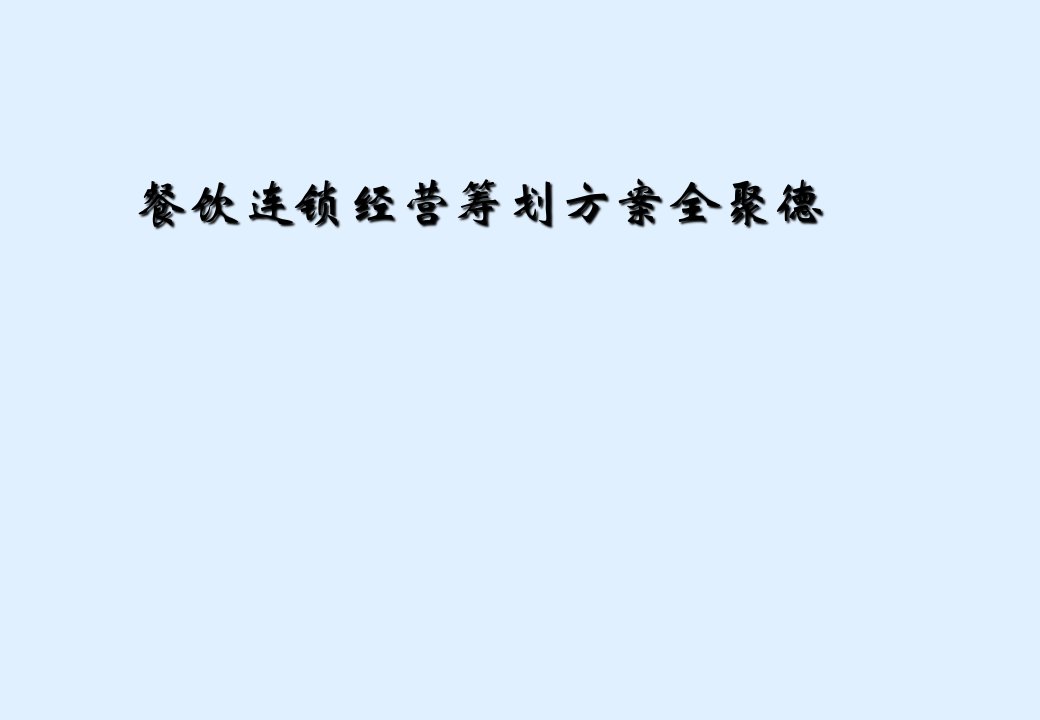 餐饮连锁经营筹划方案全聚德